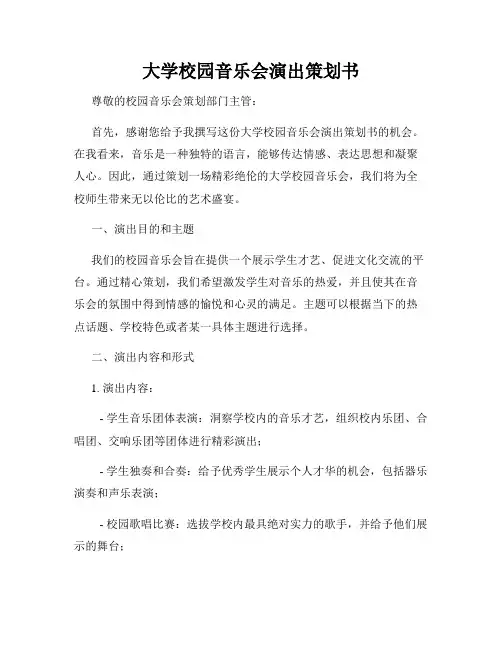 大学校园音乐会演出策划书

尊敬的校园音乐会策划部门主管：

首先，感谢您给予我撰写这份大学校园音乐会演出策划书的机会。在我看来，音乐是一种独特的语言，能够传达情感、表达思想和凝聚人心。因此，通过策划一场精彩绝伦的大学校园音乐会，我们将为全校师生带来无以伦比的艺术盛宴。

一、演出目的和主题

我们的校园音乐会旨在提供一个展示学生才艺、促进文化交流的平台。通过精心策划，我们希望激发学生对音乐的热爱，并且使其在音乐会的氛围中得到情感的愉悦和心灵的满足。主题可以根据当下的热点话题、学校特色或者某一具体主题进行选择。

二、演出内容和形式

1. 演出内容：

- 学生音乐团体表演：洞察学校内的音乐才艺，组织校内乐团、合唱团、交响乐团等团体进行精彩演出；

- 学生独奏和合奏：给予优秀学生展示个人才华的机会，包括器乐演奏和声乐表演；

- 校园歌唱比赛：选拔学校内最具绝对实力的歌手，并给予他们展示的舞台；